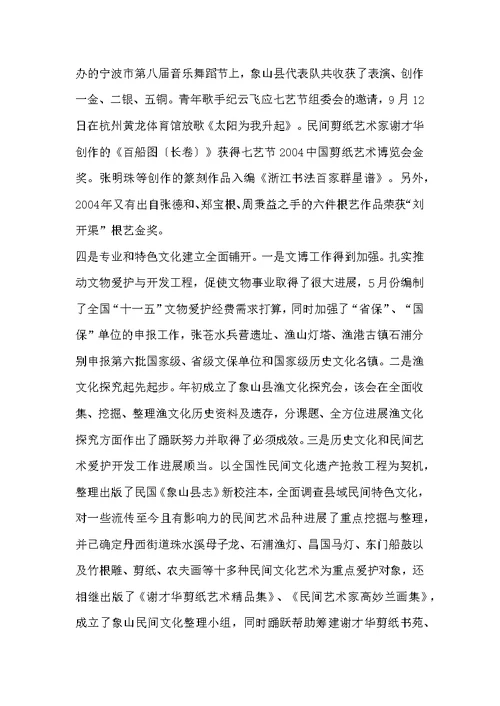 办的宁波市第八届音乐舞蹈节上，象山县代表队共收获了表演、创作一金、二银、五铜。青年歌手纪云飞应七艺节组委会的邀请，9月12日在杭州黄龙体育馆放歌《太阳为我升起》。民间剪纸艺术家谢才华创作的《百船图（长卷）》获得七艺节2004中国剪纸艺术博览会金奖。张明珠等创作的篆刻作品入编《浙江书法百家群星谱》。另外，2004年又有出自张德和、郑宝根、周秉益之手的六件根艺作品荣获“刘开渠”根艺金奖。
四是专业和特色文化建立全面铺开。一是文博工作得到加强。扎实推动文物爱护与开发工程，促使文物事业取得了很大进展，5月份编制了全国“十一五”文物爱护经费需求打算，同时加强了“省保”、“国保”单位的申报工作，张苍水兵营遗址、渔山灯塔、渔港古镇石浦分别申报第六批国家级、省级文保单位和国家级历史文化名镇。二是渔文化探究起先起步。年初成立了象山县渔文化探究会，该会在全面收集、挖掘、整理渔文化历史资料及遗存，分课题、全方位进展渔文化探究方面作出了踊跃努力并取得了必须成效。三是历史文化和民间艺术爱护开发工作进展顺当。以全国性民间文化遗产抢救工程为契机，整理出版了民国《象山县志》新校注本，全面调查县域民间特色文化，对一些流传至今且有影响力的民间艺术品种进展了重点挖掘与整理，并已确定丹西街道珠水溪母子龙、石浦渔灯、昌国马灯、东门船鼓以及竹根雕、剪纸、农夫画等十多种民间文化艺术为重点爱护对象，还相继出版了《谢才华剪纸艺术精品集》、《民间艺术家高妙兰画集》，成立了象山民间文化整理小组，同时踊跃帮助筹建谢才华剪纸书苑、